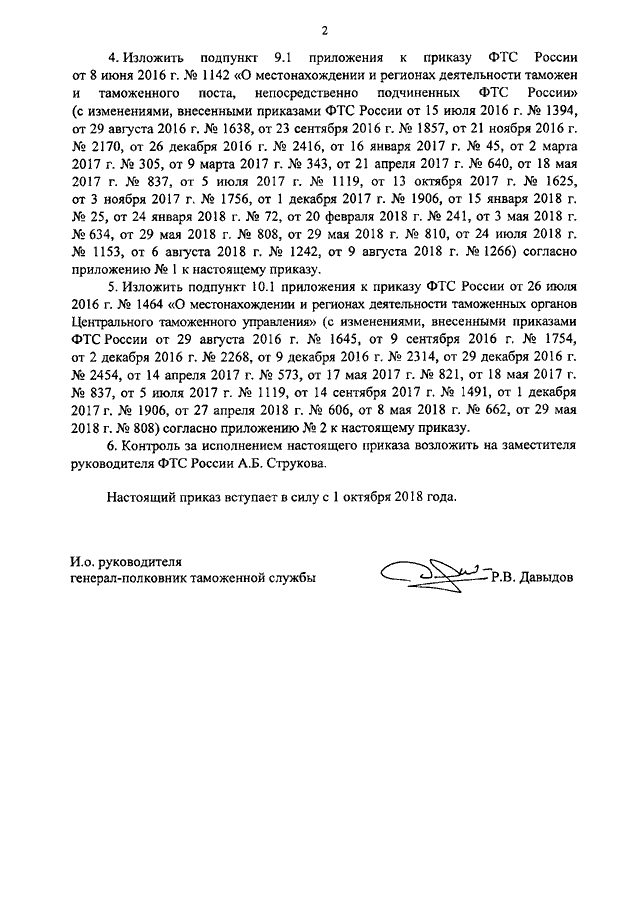 2

4. Изложить подпункт 9.1 приложения к приказу ФТС России от 8 июня 2016 г. № 1142 «О местонахождении и регионах деятельности таможен и таможенного поста, непосредственно подчиненных ФТС России» (с изменениями, внесенными приказами ФТС России от 15 июля 2016 г. № 1394, от 29 августа 2016 г. № 1638, от 23 сентября 2016 г. № 1857, от 21 ноября 2016 г. № 2170, от 26 декабря 2016 г. № 2416, от 16 января 2017 г. № 45, от 2 марта 2017 г. № 305, от 9 марта 2017 г. № 343, от 21 апреля 2017 г. № 640, от 18 мая 2017 г. № 837, от 5 июля 2017 г. № 1119, от 13 октября 2017 г. № 1625, от 3 ноября 2017 г. № 1756, от 1 декабря 2017 г. № 1906, от 15 января 2018 г. № 25, от 24 января 2018 г. № 72, от 20 февраля 2018 г. № 241, от 3 мая 2018 г. № 634, от 29 мая 2018 г. № 808, от 29 мая 2018 г. № 810, от 24 июля 2018 г. № 1153, от 6 августа 2018 г. № 1242, от 9 августа 2018 г. № 1266) согласно приложению № 1 к настоящему приказу.

5. Изложить подпункт 10.1 приложения к приказу ФТС России от 26 июля 2016 г. № 1464 «О местонахождении и регионах деятельности таможенных органов Центрального таможенного управления» (с изменениями, внесенными приказами ФТС России от 29 августа 2016 г. № 1645, от 9 сентября 2016 г. № 1754, от 2 декабря 2016 г. № 2268, от 9 декабря 2016 г. № 2314, от 29 декабря 2016 г. № 2454, от 14 апреля 2017 г. № 573, от 17 мая 2017 г. № 821, от 18 мая 2017 г. № 837, от 5 июля 2017 г. № 1119, от 14 сентября 2017 г. № 1491, от 1 декабря 2017 г. № 1906, от 27 апреля 2018 г. № 606, от 8 мая 2018 г. № 662, от 29 мая 2018 г. № 808) согласно приложению № 2 к настоящему приказу.

6. Контроль за исполнением настоящего приказа возложить на заместителя руководителя ФТС России А.Б. Струкова.

Настоящий приказ вступает в силу с 1 октября 2018 года.

И.о. руководителя
генерал-полковник таможенной службы Р.В. Давыдов